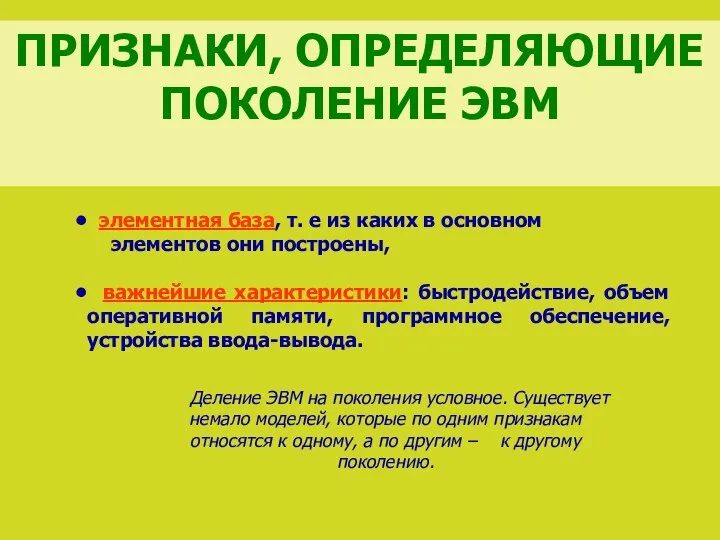 ПРИЗНАКИ, ОПРЕДЕЛЯЮЩИЕ ПОКОЛЕНИЕ ЭВМ

• элементная база, т. е из каких в основном элементов они построены,

• важнейшие характеристики: быстродействие, объем оперативной памяти, программное обеспечение, устройства ввода-вывода.

Деление ЭВМ на поколения условное. Существует немало моделей, которые по одним признакам относятся к одному, а по другим – к другому поколению.